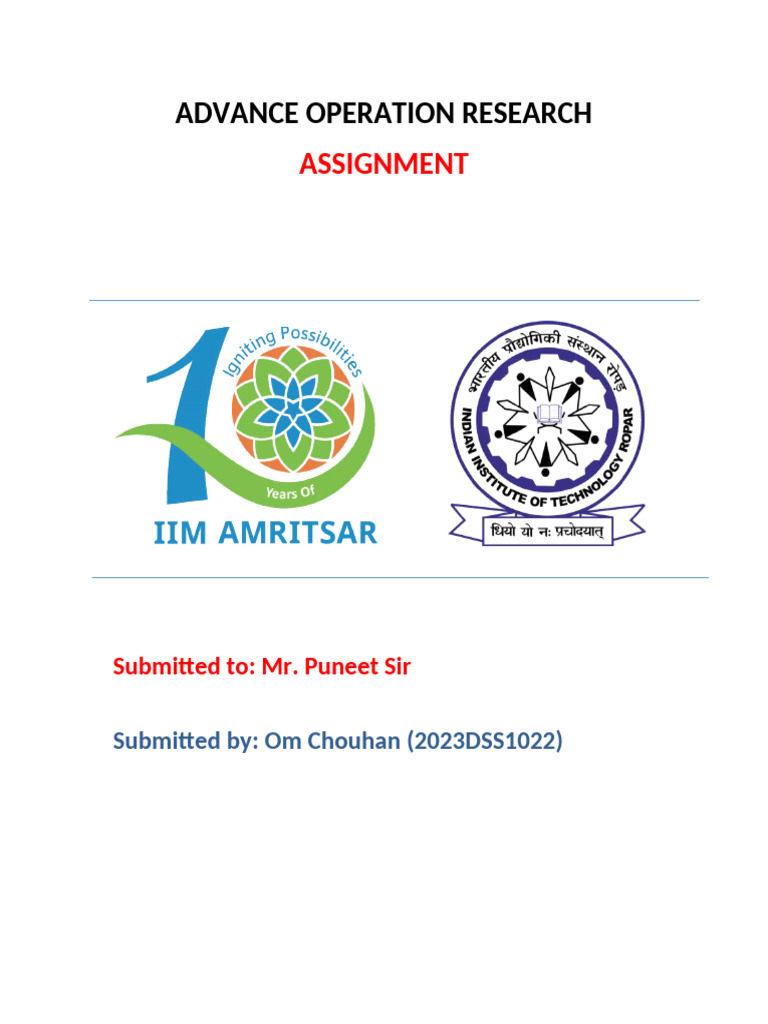 ADVANCE OPERATION RESEARCH

ASSIGNMENT

Igniting Possibilities

Years Of

IIM AMRITSAR

भारतीय प्रौद्योगिकी संस्थान रोपड़

INDIAN INSTITUTE OF TECHNOLOGY ROPAR

धियो यो नः प्रचोदयात्

Submitted to: Mr. Puneet Sir

Submitted by: Om Chouhan (2023DSS1022)